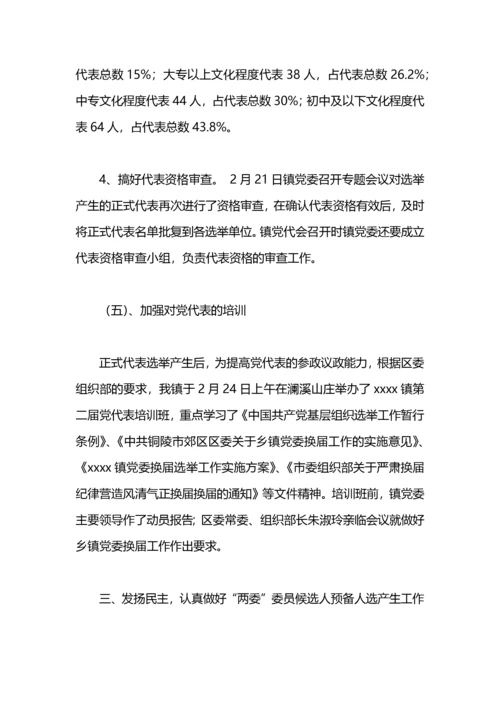 代表总数 15%；大专以上文化程度代表 38 人，占代表总数 26.2%；中专文化程度代表 44 人，占代表总数 30%；初中及以下文化程度代表 64 人，占代表总数 43.8%。

4、搞好代表资格审查。 2 月 21 日镇党委召开专题会议对选举产生的正式代表再次进行了资格审查，在确认代表资格有效后，及时将正式代表名单批复到各选举单位。镇党代会召开时镇党委还要成立代表资格审查小组，负责代表资格的审查工作。

（五）、加强对党代表的培训

正式代表选举产生后，为提高党代表的参政议政能力，根据区委组织部的要求，我镇于 2 月 24 日上午在澜溪山庄举办了 xxxx 镇第二届党代表培训班，重点学习了《中国共产党基层组织选举工作暂行条例》、《中共铜陵市郊区区委关于乡镇党委换届工作的实施意见》、《xxxx 镇党委换届选举工作实施方案》、《市委组织部关于严肃换届纪律营造风清气正换届换届的通知》等文件精神。培训班前，镇党委主要领导作了动员报告；区委常委、组织部长朱淑玲亲临会议就做好乡镇党委换届工作作出要求。

三、发扬民主，认真做好“两委”委员候选人预备人选产生工作